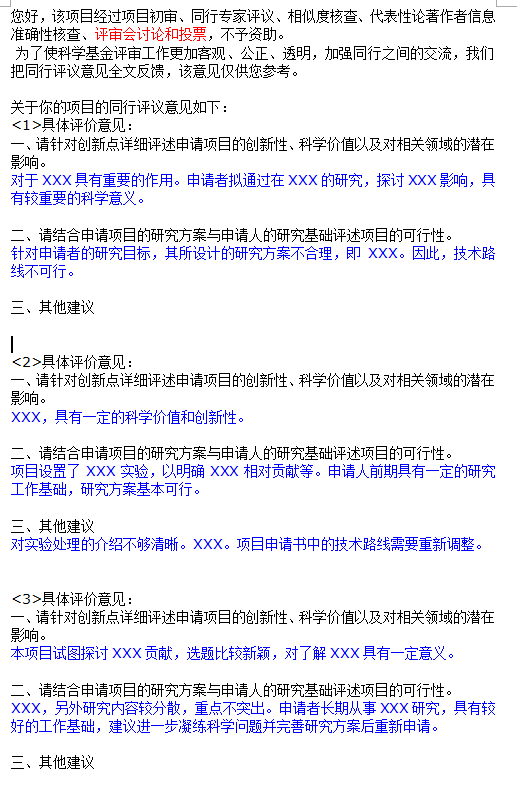 您好，该项目经过项目初审、同行专家评议、相似度核查、代表性论著作者信息准确性核查、评审会讨论和投票，不予资助。
为了使科学基金评审工作更加客观、公正、透明，加强同行之间的交流，我们把同行评议意见全文反馈，该意见仅供您参考。

关于你的项目的同行评议意见如下：
<1>具体评价意见：
一、请针对创新点详细评述申请项目的创新性、科学价值以及对相关领域的潜在影响。
对于 XXX 具有重要的作用。申请者拟通过在 XXX 的研究，探讨 XXX 影响，具有较重要的科学意义。

二、请结合申请项目的研究方案与申请人的研究基础评述项目的可行性。
针对申请者的研究目标，其所设计的研究方案不合理，即 XXX。因此，技术路线不可行。

三、其他建议

<2>具体评价意见：
一、请针对创新点详细评述申请项目的创新性、科学价值以及对相关领域的潜在影响。
XXX，具有一定的科学价值和创新性。

二、请结合申请项目的研究方案与申请人的研究基础评述项目的可行性。
项目设置了 XXX 实验，以明确 XXX 相对贡献等。申请人前期具有一定的研究工作基础，研究方案基本可行。

三、其他建议
对实验处理的介绍不够清晰。XXX。项目申请书中的技术路线需要重新调整。

<3>具体评价意见：
一、请针对创新点详细评述申请项目的创新性、科学价值以及对相关领域的潜在影响。
本项目试图探讨 XXX 贡献，选题比较新颖，对了解 XXX 具有一定意义。

二、请结合申请项目的研究方案与申请人的研究基础评述项目的可行性。
XXX，另外研究内容较分散，重点不突出。申请者长期从事 XXX 研究，具有较好的工作基础，建议进一步凝练科学问题并完善研究方案后重新申请。

三、其他建议